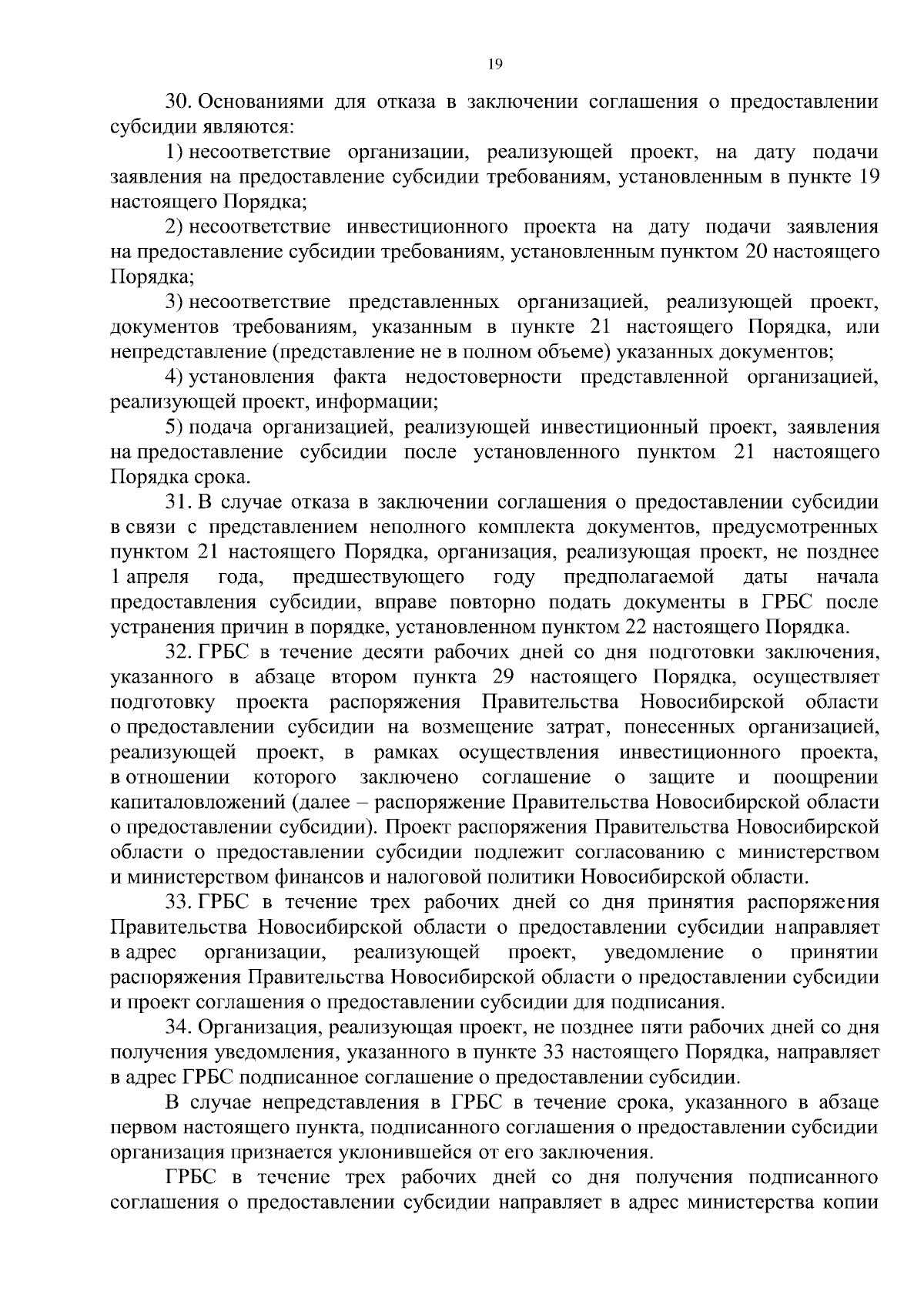 19

30. Основаниями для отказа в заключении соглашения о предоставлении субсидии являются:

1) несоответствие организации, реализующей проект, на дату подачи заявления на предоставление субсидии требованиям, установленным в пункте 19 настоящего Порядка;

2) несоответствие инвестиционного проекта на дату подачи заявления на предоставление субсидии требованиям, установленным пунктом 20 настоящего Порядка;

3) несоответствие представленных организацией, реализующей проект, документов требованиям, указанным в пункте 21 настоящего Порядка, или непредставление (представление не в полном объеме) указанных документов;

4) установления факта недостоверности представленной организацией, реализующей проект, информации;

5) подача организацией, реализующей инвестиционный проект, заявления на предоставление субсидии после установленного пунктом 21 настоящего Порядка срока.

31. В случае отказа в заключении соглашения о предоставлении субсидии в связи с представлением неполного комплекта документов, предусмотренных пунктом 21 настоящего Порядка, организация, реализующая проект, не позднее 1 апреля года, предшествующего году предполагаемой даты начала предоставления субсидии, вправе повторно подать документы в ГРБС после устранения причин в порядке, установленном пунктом 22 настоящего Порядка.

32. ГРБС в течение десяти рабочих дней со дня подготовки заключения, указанного в абзаце втором пункта 29 настоящего Порядка, осуществляет подготовку проекта распоряжения Правительства Новосибирской области о предоставлении субсидии на возмещение затрат, понесенных организацией, реализующей проект, в рамках осуществления инвестиционного проекта, в отношении которого заключено соглашение о защите и поощрении капиталовложений (далее – распоряжение Правительства Новосибирской области о предоставлении субсидии). Проект распоряжения Правительства Новосибирской области о предоставлении субсидии подлежит согласованию с министерством и министерством финансов и налоговой политики Новосибирской области.

33. ГРБС в течение трех рабочих дней со дня принятия распоряжения Правительства Новосибирской области о предоставлении субсидии направляет в адрес организации, реализующей проект, уведомление о принятии распоряжения Правительства Новосибирской области о предоставлении субсидии и проект соглашения о предоставлении субсидии для подписания.

34. Организация, реализующая проект, не позднее пяти рабочих дней со дня получения уведомления, указанного в пункте 33 настоящего Порядка, направляет в адрес ГРБС подписанное соглашение о предоставлении субсидии.

В случае непредставления в ГРБС в течение срока, указанного в абзаце первом настоящего пункта, подписанного соглашения о предоставлении субсидии организация признается уклонившейся от его заключения.

ГРБС в течение трех рабочих дней со дня получения подписанного соглашения о предоставлении субсидии направляет в адрес министерства копии